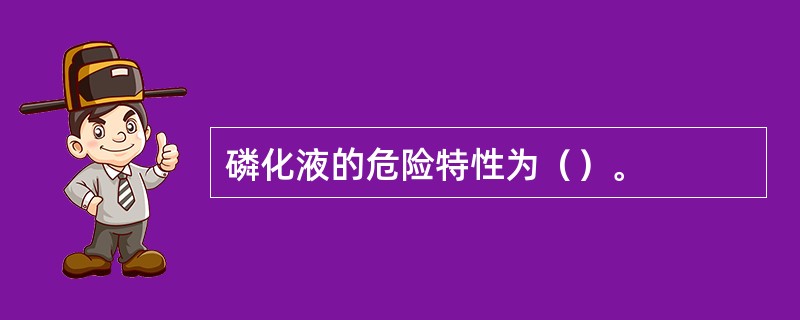 磷化液的危险特性为（）。